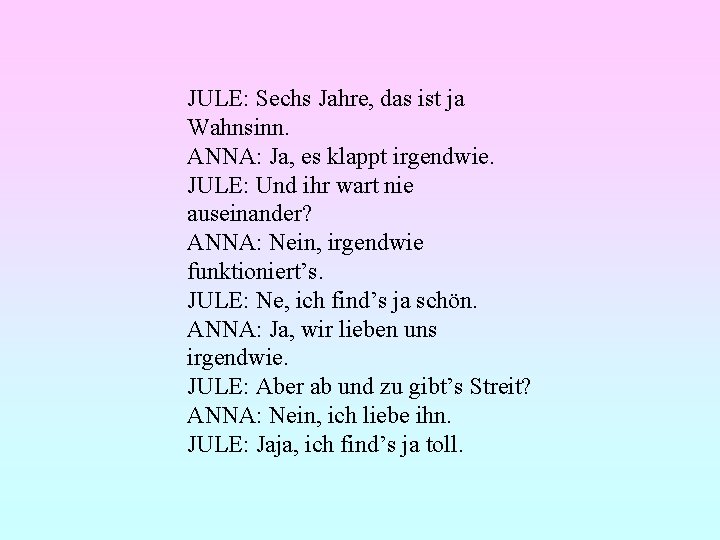 JULE: Sechs Jahre, das ist ja Wahnsinn.
ANNA: Ja, es klappt irgendwie.
JULE: Und ihr wart nie auseinander?
ANNA: Nein, irgendwie funktioniert’s.
JULE: Ne, ich find’s ja schön.
ANNA: Ja, wir lieben uns irgendwie.
JULE: Aber ab und zu gibt’s Streit?
ANNA: Nein, ich liebe ihn.
JULE: Jaja, ich find’s ja toll.